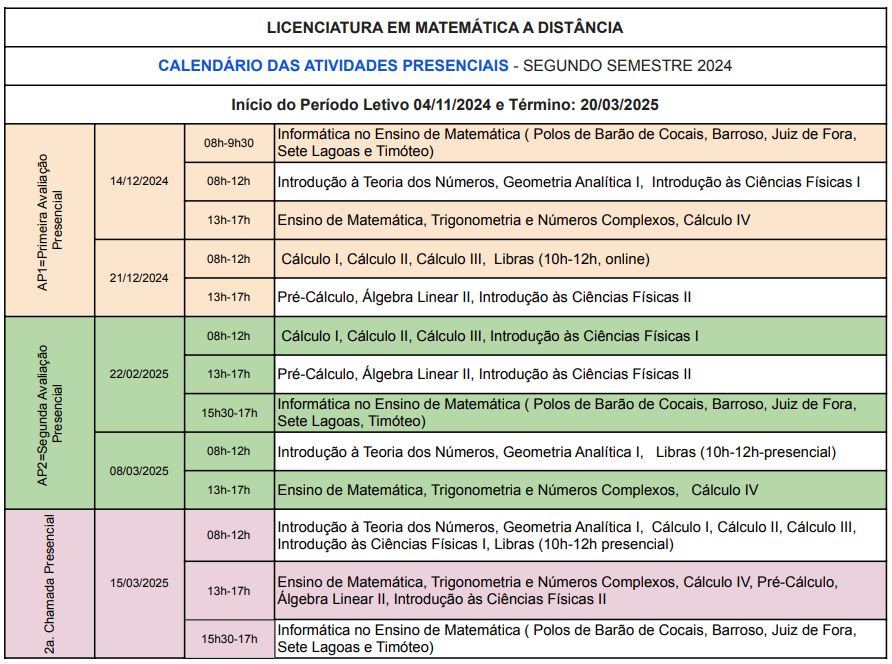 LICENCIATURA EM MATEMÁTICA A DISTÂNCIA

CALENDÁRIO DAS ATIVIDADES PRESENCIAIS - SEGUNDO SEMESTRE 2024

Início do Período Letivo 04/11/2024 e Término: 20/03/2025

| | | | |
|---|---|---|---|
| AP1=Primeira Avaliação Presencial | 14/12/2024 | 08h-9h30 | Informática no Ensino de Matemática ( Polos de Barão de Cocais, Barroso, Juiz de Fora, Sete Lagoas e Timóteo) |
| | | 08h-12h | Introdução à Teoria dos Números, Geometria Analítica I, Introdução às Ciências Físicas I |
| | | 13h-17h | Ensino de Matemática, Trigonometria e Números Complexos, Cálculo IV |
| | 21/12/2024 | 08h-12h | Cálculo I, Cálculo II, Cálculo III, Libras (10h-12h, online) |
| | | 13h-17h | Pré-Cálculo, Álgebra Linear II, Introdução às Ciências Físicas II |
| AP2=Segunda Avaliação Presencial | 22/02/2025 | 08h-12h | Cálculo I, Cálculo II, Cálculo III, Introdução às Ciências Físicas I |
| | | 13h-17h | Pré-Cálculo, Álgebra Linear II, Introdução às Ciências Físicas II |
| | | 15h30-17h | Informática no Ensino de Matemática ( Polos de Barão de Cocais, Barroso, Juiz de Fora, Sete Lagoas, Timóteo) |
| | 08/03/2025 | 08h-12h | Introdução à Teoria dos Números, Geometria Analítica I, Libras (10h-12h-presencial) |
| | | 13h-17h | Ensino de Matemática, Trigonometria e Números Complexos, Cálculo IV |
| 2a. Chamada Presencial | 15/03/2025 | 08h-12h | Introdução à Teoria dos Números, Geometria Analítica I, Cálculo I, Cálculo II, Cálculo III, Introdução às Ciências Físicas I, Libras (10h-12h presencial) |
| | | 13h-17h | Ensino de Matemática, Trigonometria e Números Complexos, Cálculo IV, Pré-Cálculo, Álgebra Linear II, Introdução às Ciências Físicas II |
| | | 15h30-17h | Informática no Ensino de Matemática ( Polos de Barão de Cocais, Barroso, Juiz de Fora, Sete Lagoas e Timóteo) |